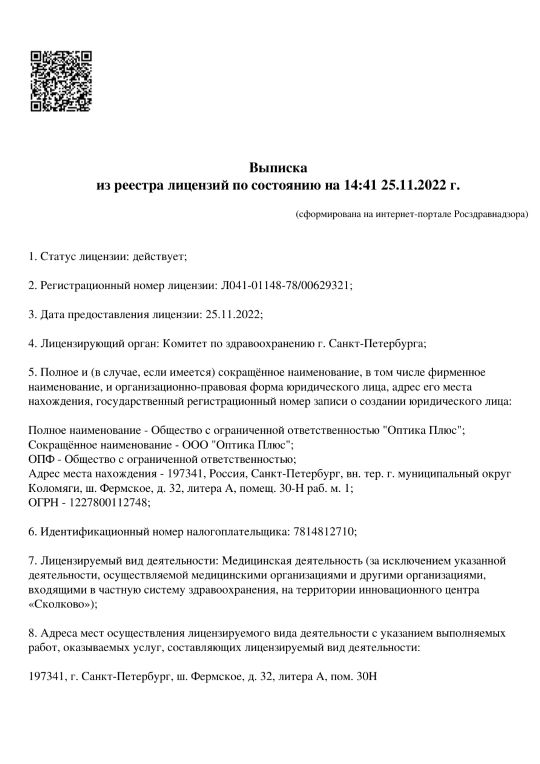 Выписка
из реестра лицензий по состоянию на 14:41 25.11.2022 г.

(сформирована на интернет-портале Росздравнадзора)

1. Статус лицензии: действует;

2. Регистрационный номер лицензии: Л041-01148-78/00629321;

3. Дата предоставления лицензии: 25.11.2022;

4. Лицензирующий орган: Комитет по здравоохранению г. Санкт-Петербурга;

5. Полное и (в случае, если имеется) сокращённое наименование, в том числе фирменное наименование, и организационно-правовая форма юридического лица, адрес его места нахождения, государственный регистрационный номер записи о создании юридического лица:

Полное наименование - Общество с ограниченной ответственностью "Оптика Плюс";
Сокращённое наименование - ООО "Оптика Плюс";
ОПФ - Общество с ограниченной ответственностью;
Адрес места нахождения - 197341, Россия, Санкт-Петербург, вн. тер. г. муниципальный округ Коломяги, ш. Фермское, д. 32, литера А, помещ. 30-Н раб. м. 1;
ОГРН - 1227800112748;

6. Идентификационный номер налогоплательщика: 7814812710;

7. Лицензируемый вид деятельности: Медицинская деятельность (за исключением указанной деятельности, осуществляемой медицинскими организациями и другими организациями, входящими в частную систему здравоохранения, на территории инновационного центра «Сколково»);

8. Адреса мест осуществления лицензируемого вида деятельности с указанием выполняемых работ, оказываемых услуг, составляющих лицензируемый вид деятельности:

197341, г. Санкт-Петербург, ш. Фермское, д. 32, литера А, пом. 30Н